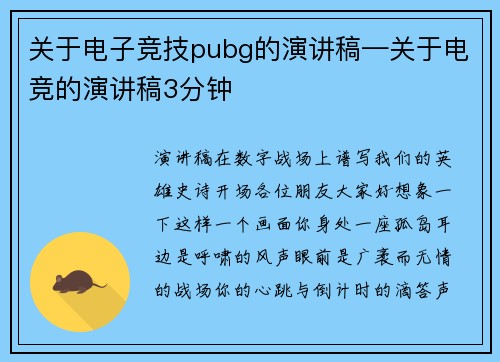 关于电子竞技pubg的演讲稿—关于电竞的演讲稿3分钟

演讲稿在数字战场上谱写我们的英雄史诗开场各位朋友大家好想象一下这样一个画面你身处一座孤岛耳边是呼啸的风声眼前是广袤而无情的战场你的心跳与倒计时的滴答声